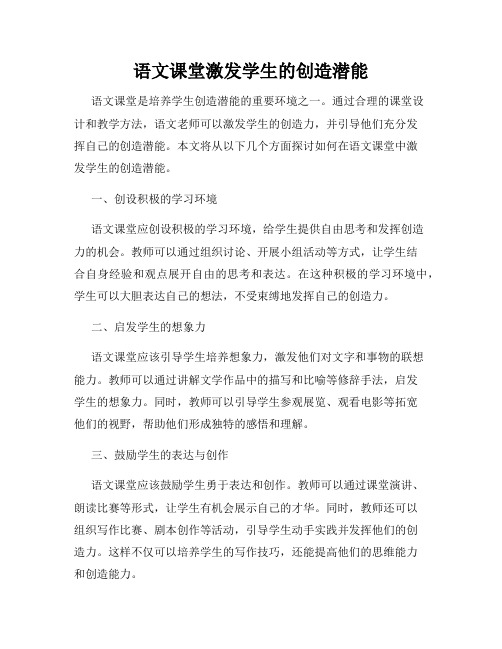 语文课堂激发学生的创造潜能

语文课堂是培养学生创造潜能的重要环境之一。通过合理的课堂设计和教学方法，语文老师可以激发学生的创造力，并引导他们充分发挥自己的创造潜能。本文将从以下几个方面探讨如何在语文课堂中激发学生的创造潜能。

一、创设积极的学习环境

语文课堂应创设积极的学习环境，给学生提供自由思考和发挥创造力的机会。教师可以通过组织讨论、开展小组活动等方式，让学生结合自身经验和观点展开自由的思考和表达。在这种积极的学习环境中，学生可以大胆表达自己的想法，不受束缚地发挥自己的创造力。

二、启发学生的想象力

语文课堂应该引导学生培养想象力，激发他们对文字和事物的联想能力。教师可以通过讲解文学作品中的描写和比喻等修辞手法，启发学生的想象力。同时，教师可以引导学生参观展览、观看电影等拓宽他们的视野，帮助他们形成独特的感悟和理解。

三、鼓励学生的表达与创作

语文课堂应该鼓励学生勇于表达和创作。教师可以通过课堂演讲、朗读比赛等形式，让学生有机会展示自己的才华。同时，教师还可以组织写作比赛、剧本创作等活动，引导学生动手实践并发挥他们的创造力。这样不仅可以培养学生的写作技巧，还能提高他们的思维能力和创造能力。